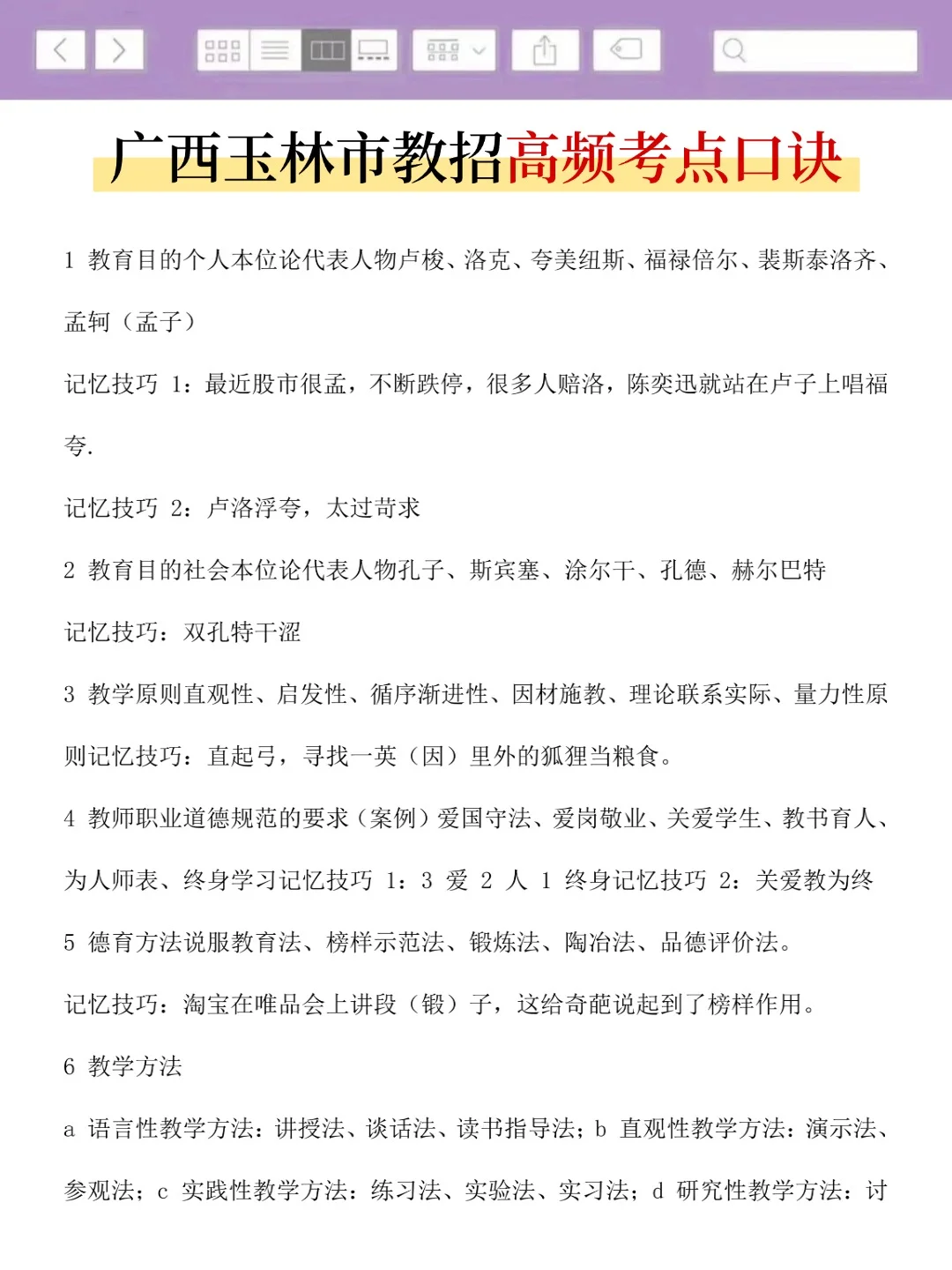 广西玉林市教招高频考点口诀

1 教育目的个人本位论代表人物卢梭、洛克、夸美纽斯、福禄倍尔、裴斯泰洛齐、孟轲（孟子）

记忆技巧 1：最近股市很孟，不断跌停，很多人赔洛，陈奕迅就站在卢子上唱福夸.

记忆技巧 2：卢洛浮夸，太过苛求

2 教育目的社会本位论代表人物孔子、斯宾塞、涂尔干、孔德、赫尔巴特

记忆技巧：双孔特干涩

3 教学原则直观性、启发性、循序渐进性、因材施教、理论联系实际、量力性原则记忆技巧：直起弓，寻找一英（因）里外的狐狸当粮食。

4 教师职业道德规范的要求（案例）爱国守法、爱岗敬业、关爱学生、教书育人、为人师表、终身学习记忆技巧 1：3 爱 2 人 1 终身记忆技巧 2：关爱教为终

5 德育方法说服教育法、榜样示范法、锻炼法、陶冶法、品德评价法。

记忆技巧：淘宝在唯品会上讲段（锻）子，这给奇葩说起到了榜样作用。

6 教学方法

a 语言性教学方法：讲授法、谈话法、读书指导法；b 直观性教学方法：演示法、参观法；c 实践性教学方法：练习法、实验法、实习法；d 研究性教学方法：讨